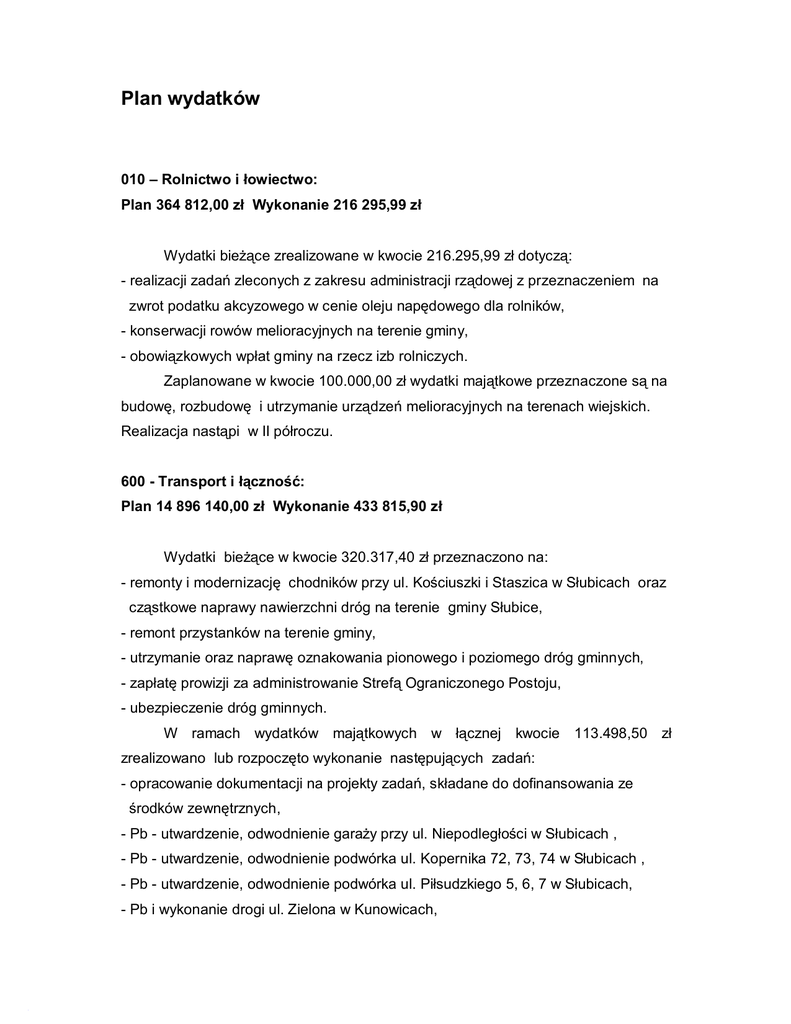 Plan wydatków

010 – Rolnictwo i łowiectwo:
Plan 364 812,00 zł Wykonanie 216 295,99 zł

Wydatki bieżące zrealizowane w kwocie 216.295,99 zł dotyczą:
- realizacji zadań zleconych z zakresu administracji rządowej z przeznaczeniem na zwrot podatku akcyzowego w cenie oleju napędowego dla rolników,
- konserwacji rowów melioracyjnych na terenie gminy,
- obowiązkowych wpłat gminy na rzecz izb rolniczych.

Zaplanowane w kwocie 100.000,00 zł wydatki majątkowe przeznaczone są na budowę, rozbudowę i utrzymanie urządzeń melioracyjnych na terenach wiejskich. Realizacja nastąpi w II półroczu.

600 - Transport i łączność:
Plan 14 896 140,00 zł Wykonanie 433 815,90 zł

Wydatki bieżące w kwocie 320.317,40 zł przeznaczono na:
- remonty i modernizację chodników przy ul. Kościuszki i Staszica w Słubicach oraz cząstkowe naprawy nawierzchni dróg na terenie gminy Słubice,
- remont przystanków na terenie gminy,
- utrzymanie oraz naprawę oznakowania pionowego i poziomego dróg gminnych,
- zapłatę prowizji za administrowanie Strefą Ograniczonego Postoju,
- ubezpieczenie dróg gminnych.

W ramach wydatków majątkowych w łącznej kwocie 113.498,50 zł zrealizowano lub rozpoczęto wykonanie następujących zadań:
- opracowanie dokumentacji na projekty zadań, składane do dofinansowania ze środków zewnętrznych,
- Pb - utwardzenie, odwodnienie garaży przy ul. Niepodległości w Słubicach ,
- Pb - utwardzenie, odwodnienie podwórka ul. Kopernika 72, 73, 74 w Słubicach ,
- Pb - utwardzenie, odwodnienie podwórka ul. Piłsudzkiego 5, 6, 7 w Słubicach,
- Pb i wykonanie drogi ul. Zielona w Kunowicach,